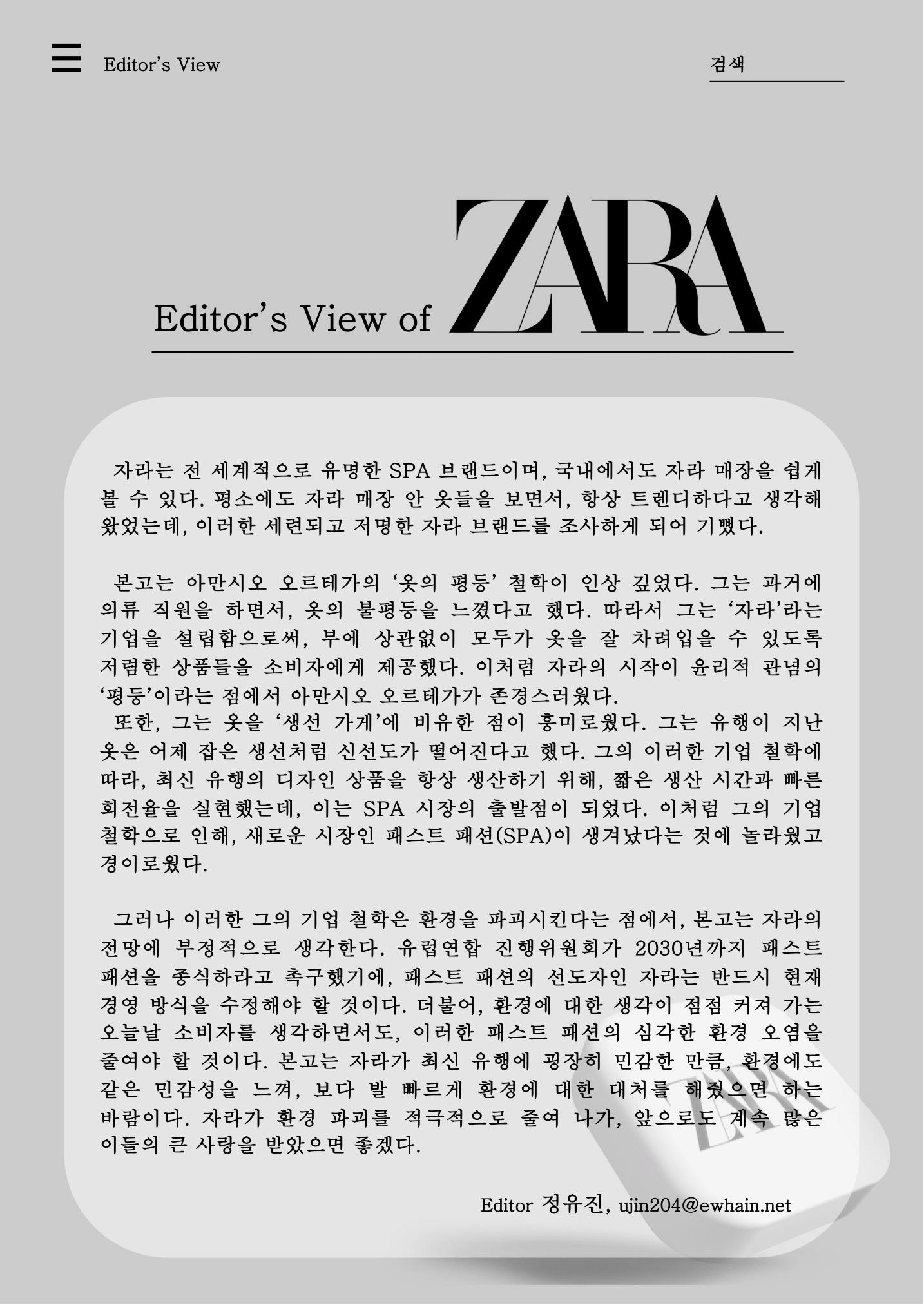 Editor's View

검색

Editor's View of ZARA

자라는 전 세계적으로 유명한 SPA 브랜드이며, 국내에서도 자라 매장을 쉽게 볼 수 있다. 평소에도 자라 매장 안 옷들을 보면서, 항상 트렌디하다고 생각해 왔었는데, 이러한 세련되고 저명한 자라 브랜드를 조사하게 되어 기뻤다.

본고는 아만시오 오르테가의 '옷의 평등' 철학이 인상 깊었다. 그는 과거에 의류 직원을 하면서, 옷의 불평등을 느꼈다고 했다. 따라서 그는 '자라'라는 기업을 설립함으로써, 부에 상관없이 모두가 옷을 잘 차려입을 수 있도록 저렴한 상품들을 소비자에게 제공했다. 이처럼 자라의 시작이 윤리적 관념의 '평등'이라는 점에서 아만시오 오르테가가 존경스러웠다.
또한, 그는 옷을 '생선 가게'에 비유한 점이 흥미로웠다. 그는 유행이 지난 옷은 어제 잡은 생선처럼 신선도가 떨어진다고 했다. 그의 이러한 기업 철학에 따라, 최신 유행의 디자인 상품을 항상 생산하기 위해, 짧은 생산 시간과 빠른 회전율을 실현했는데, 이는 SPA 시장의 출발점이 되었다. 이처럼 그의 기업 철학으로 인해, 새로운 시장인 패스트 패션(SPA)이 생겨났다는 것에 놀라웠고 경이로웠다.

그러나 이러한 그의 기업 철학은 환경을 파괴시킨다는 점에서, 본고는 자라의 전망에 부정적으로 생각한다. 유럽연합 진행위원회가 2030년까지 패스트 패션을 종식하라고 촉구했기에, 패스트 패션의 선도자인 자라는 반드시 현재 경영 방식을 수정해야 할 것이다. 더불어, 환경에 대한 생각이 점점 커져 가는 오늘날 소비자를 생각하면서도, 이러한 패스트 패션의 심각한 환경 오염을 줄여야 할 것이다. 본고는 자라가 최신 유행에 굉장히 민감한 만큼, 환경에도 같은 민감성을 느껴, 보다 발 빠르게 환경에 대한 대처를 해줬으면 하는 바람이다. 자라가 환경 파괴를 적극적으로 줄여 나가, 앞으로도 계속 많은 이들의 큰 사랑을 받았으면 좋겠다.

Editor 정유진, ujin204@ewhain.net

ZARA